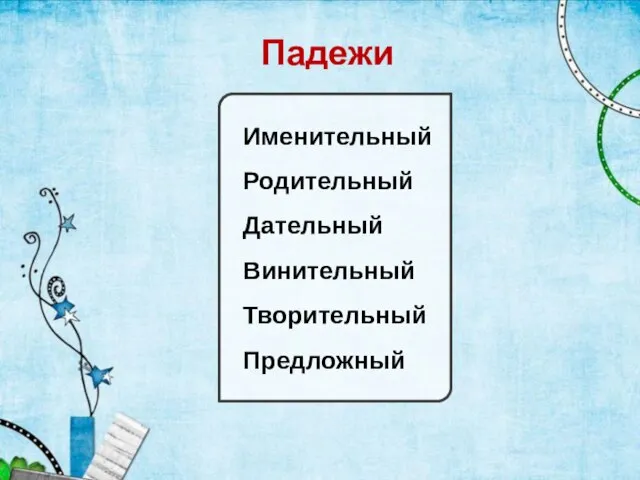 Падежи

Именительный
Родительный
Дательный
Винительный
Творительный
Предложный